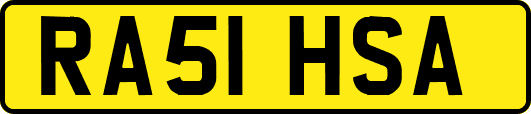 RA51 HSA